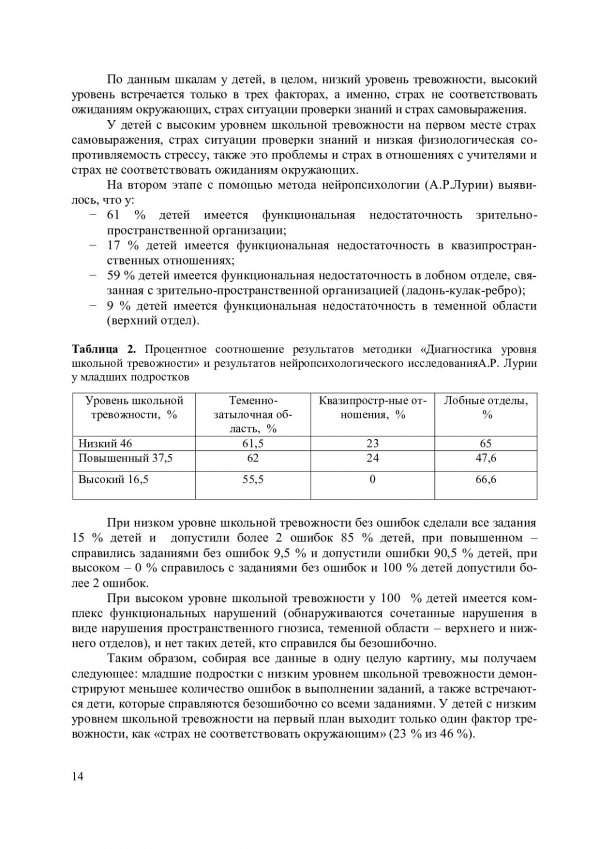 По данным шкалам у детей, в целом, низкий уровень тревожности, высокий уровень встречается только в трех факторах, а именно, страх не соответствовать ожиданиям окружающих, страх ситуации проверки знаний и страх самовыражения.

У детей с высоким уровнем школьной тревожности на первом месте страх самовыражения, страх ситуации проверки знаний и низкая физиологическая сопротивляемость стрессу, также это проблемы и страх в отношениях с учителями и страх не соответствовать ожиданиям окружающих.

На втором этапе с помощью метода нейропсихологии (А.Р.Лурии) выявилось, что у:

− 61 % детей имеется функциональная недостаточность зрительно-пространственной организации;
− 17 % детей имеется функциональная недостаточность в квазипространственных отношениях;
− 59 % детей имеется функциональная недостаточность в лобном отделе, связанная с зрительно-пространственной организацией (ладонь-кулак-ребро);
− 9 % детей имеется функциональная недостаточность в теменной области (верхний отдел).

**Таблица 2.** Процентное соотношение результатов методики «Диагностика уровня школьной тревожности» и результатов нейропсихологического исследованияА.Р. Лурии у младших подростков

| Уровень школьной тревожности, % | Теменно-затылочная область, % | Квазипростр-ные отношения, % | Лобные отделы, % |
|---|---|---|---|
| Низкий 46 | 61,5 | 23 | 65 |
| Повышенный 37,5 | 62 | 24 | 47,6 |
| Высокий 16,5 | 55,5 | 0 | 66,6 |

При низком уровне школьной тревожности без ошибок сделали все задания 15 % детей и допустили более 2 ошибок 85 % детей, при повышенном – справились заданиями без ошибок 9,5 % и допустили ошибки 90,5 % детей, при высоком – 0 % справилось с заданиями без ошибок и 100 % детей допустили более 2 ошибок.

При высоком уровне школьной тревожности у 100 % детей имеется комплекс функциональных нарушений (обнаруживаются сочетанные нарушения в виде нарушения пространственного гнозиса, теменной области – верхнего и нижнего отделов), и нет таких детей, кто справился бы безошибочно.

Таким образом, собирая все данные в одну целую картину, мы получаем следующее: младшие подростки с низким уровнем школьной тревожности демонстрируют меньшее количество ошибок в выполнении заданий, а также встречаются дети, которые справляются безошибочно со всеми заданиями. У детей с низким уровнем школьной тревожности на первый план выходит только один фактор тревожности, как «страх не соответствовать окружающим» (23 % из 46 %).

14